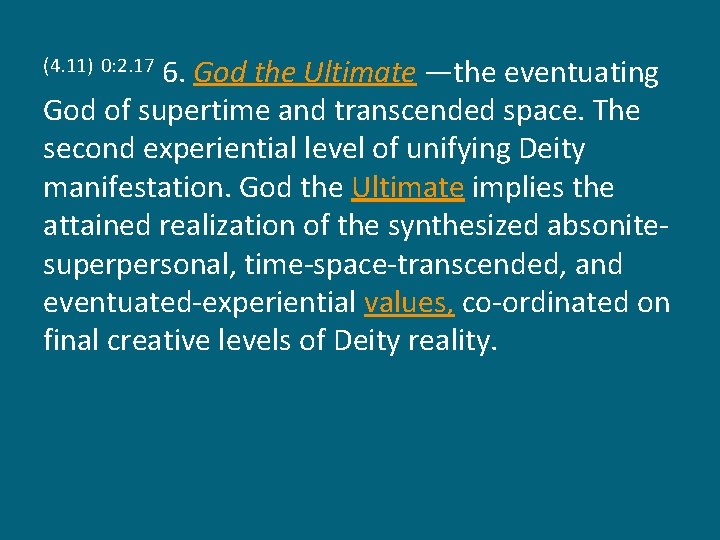 (4.11) 0:2.17 6. God the Ultimate —the eventuating God of supertime and transcended space. The second experiential level of unifying Deity manifestation. God the Ultimate implies the attained realization of the synthesized absonite-superpersonal, time-space-transcended, and eventuated-experiential values, co-ordinated on final creative levels of Deity reality.